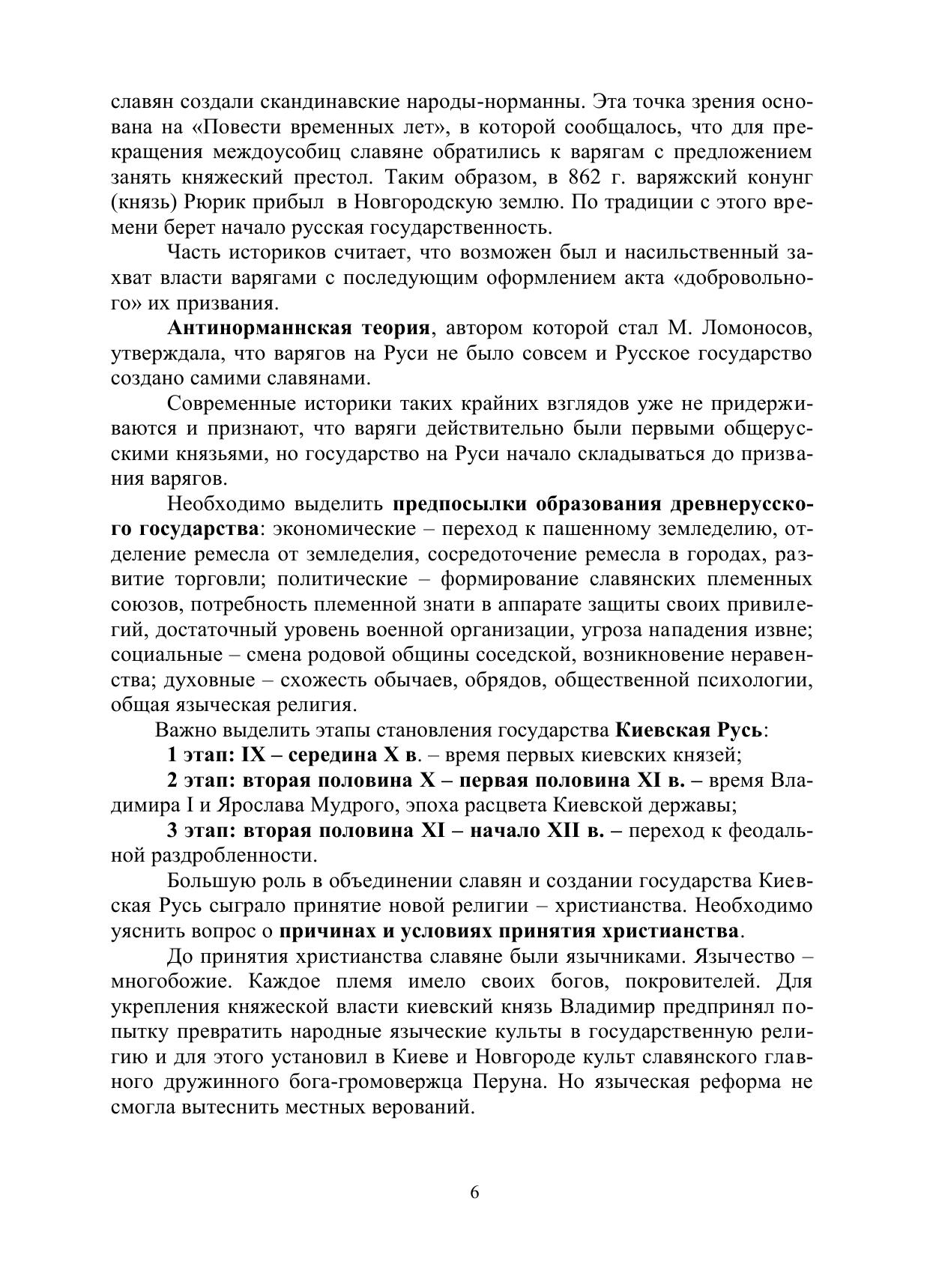 славян создали скандинавские народы-норманны. Эта точка зрения основана на «Повести временных лет», в которой сообщалось, что для прекращения междоусобиц славяне обратились к варягам с предложением занять княжеский престол. Таким образом, в 862 г. варяжский конунг (князь) Рюрик прибыл в Новгородскую землю. По традиции с этого времени берет начало русская государственность.

Часть историков считает, что возможен был и насильственный захват власти варягами с последующим оформлением акта «добровольного» их призвания.

Антинорманнская теория, автором которой стал М. Ломоносов, утверждала, что варягов на Руси не было совсем и Русское государство создано самими славянами.

Современные историки таких крайних взглядов уже не придерживаются и признают, что варяги действительно были первыми общерусскими князьями, но государство на Руси начало складываться до призвания варягов.

Необходимо выделить предпосылки образования древнерусского государства: экономические – переход к пашенному земледелию, отделение ремесла от земледелия, сосредоточение ремесла в городах, развитие торговли; политические – формирование славянских племенных союзов, потребность племенной знати в аппарате защиты своих привилегий, достаточный уровень военной организации, угроза нападения извне; социальные – смена родовой общины соседской, возникновение неравенства; духовные – схожесть обычаев, обрядов, общественной психологии, общая языческая религия.

Важно выделить этапы становления государства Киевская Русь:

1 этап: IX – середина X в. – время первых киевских князей;

2 этап: вторая половина X – первая половина XI в. – время Владимира I и Ярослава Мудрого, эпоха расцвета Киевской державы;

3 этап: вторая половина XI – начало XII в. – переход к феодальной раздробленности.

Большую роль в объединении славян и создании государства Киевская Русь сыграло принятие новой религии – христианства. Необходимо уяснить вопрос о причинах и условиях принятия христианства.

До принятия христианства славяне были язычниками. Язычество – многобожие. Каждое племя имело своих богов, покровителей. Для укрепления княжеской власти киевский князь Владимир предпринял попытку превратить народные языческие культы в государственную религию и для этого установил в Киеве и Новгороде культ славянского главного дружинного бога-громовержца Перуна. Но языческая реформа не смогла вытеснить местных верований.

6